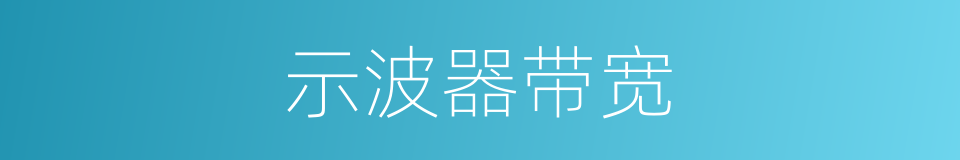 示波器带宽